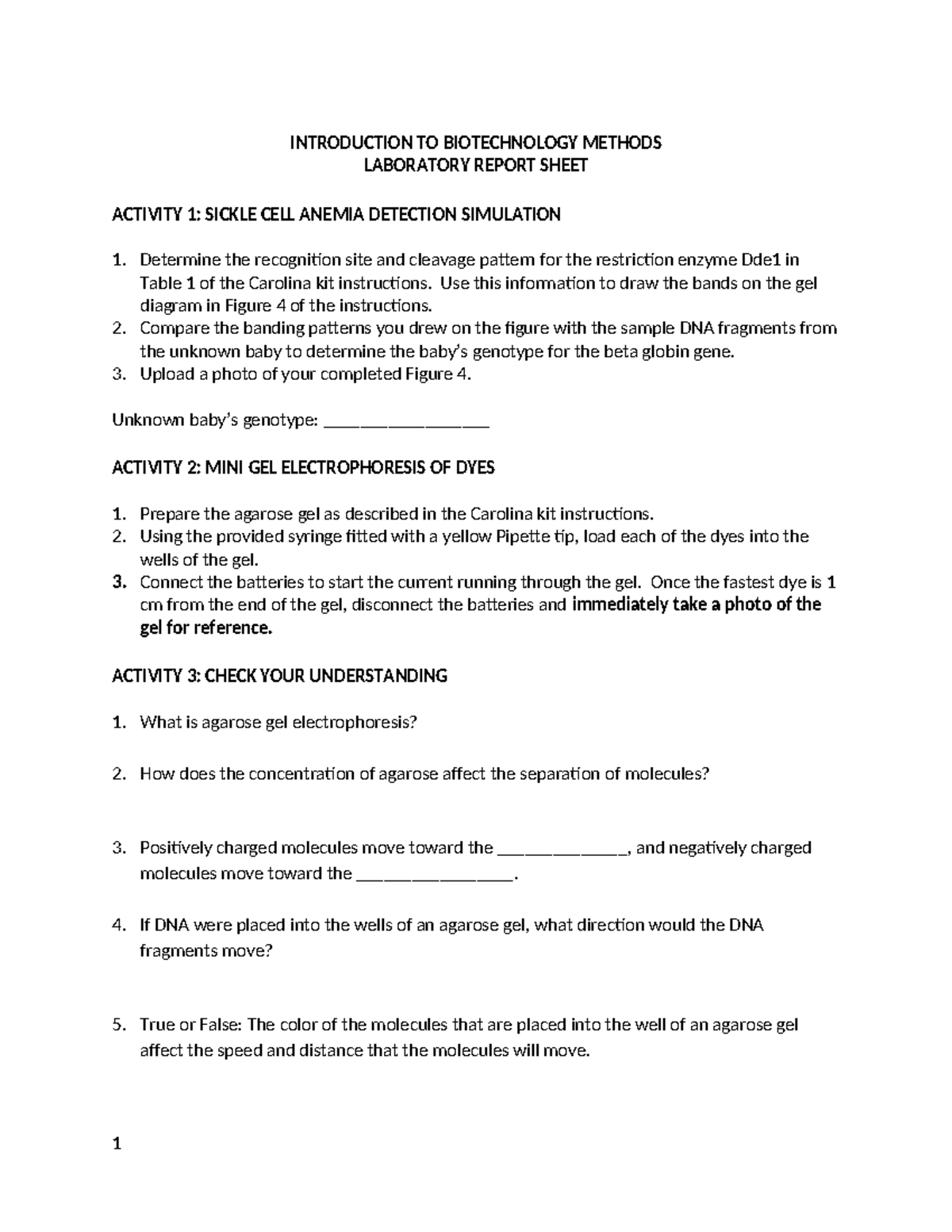 INTRODUCTION TO BIOTECHNOLOGY METHODS
LABORATORY REPORT SHEET

ACTIVITY 1: SICKLE CELL ANEMIA DETECTION SIMULATION

1. Determine the recognition site and cleavage pattern for the restriction enzyme Dde1 in Table 1 of the Carolina kit instructions. Use this information to draw the bands on the gel diagram in Figure 4 of the instructions.
2. Compare the banding patterns you drew on the figure with the sample DNA fragments from the unknown baby to determine the baby's genotype for the beta globin gene.
3. Upload a photo of your completed Figure 4.

Unknown baby's genotype: ____

ACTIVITY 2: MINI GEL ELECTROPHORESIS OF DYES

1. Prepare the agarose gel as described in the Carolina kit instructions.
2. Using the provided syringe fitted with a yellow Pipette tip, load each of the dyes into the wells of the gel.
3. Connect the batteries to start the current running through the gel. Once the fastest dye is 1 cm from the end of the gel, disconnect the batteries and immediately take a photo of the gel for reference.

ACTIVITY 3: CHECK YOUR UNDERSTANDING

1. What is agarose gel electrophoresis?

2. How does the concentration of agarose affect the separation of molecules?

3. Positively charged molecules move toward the ____, and negatively charged molecules move toward the ____.

4. If DNA were placed into the wells of an agarose gel, what direction would the DNA fragments move?

5. True or False: The color of the molecules that are placed into the well of an agarose gel affect the speed and distance that the molecules will move.

1